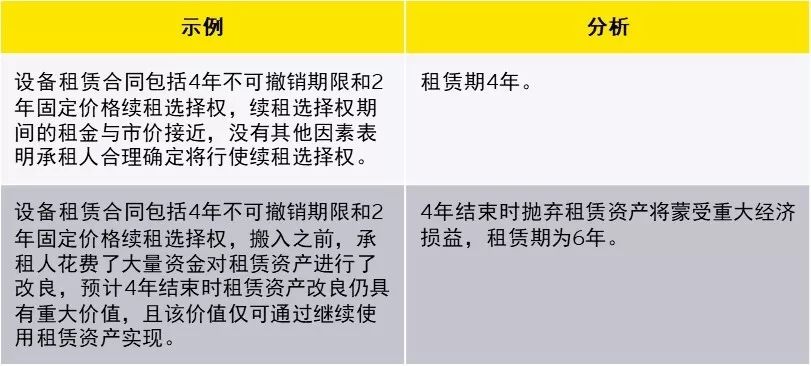 | 示例 | 分析 |
|---|---|
| 设备租赁合同包括4年不可撤销期限和2年固定价格续租选择权，续租选择权期间的租金与市价接近，没有其他因素表明承租人合理确定将行使续租选择权。 | 租赁期4年。 |
| 设备租赁合同包括4年不可撤销期限和2年固定价格续租选择权，搬入之前，承租人花费了大量资金对租赁资产进行了改良，预计4年结束时租赁资产改良仍具有重大价值，且该价值仅可通过继续使用租赁资产实现。 | 4年结束时抛弃租赁资产将蒙受重大经济损益，租赁期为6年。 |